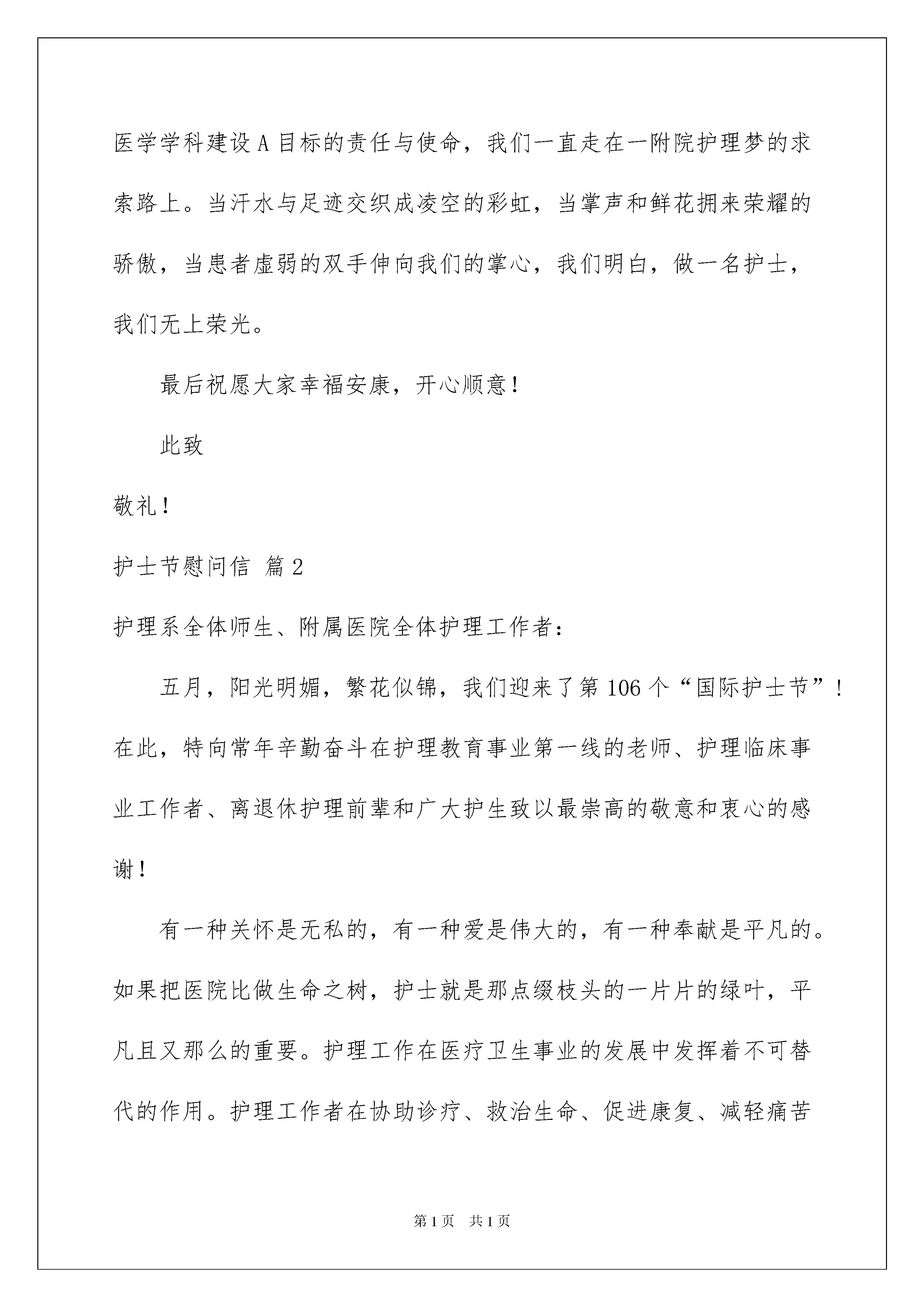 医学学科建设A目标的责任与使命，我们一直走在一附院护理梦的求索路上。当汗水与足迹交织成凌空的彩虹，当掌声和鲜花拥来荣耀的骄傲，当患者虚弱的双手伸向我们的掌心，我们明白，做一名护士，我们无上荣光。

最后祝愿大家幸福安康，开心顺意！

此致

敬礼！

护士节慰问信 篇2

护理系全体师生、附属医院全体护理工作者：

五月，阳光明媚，繁花似锦，我们迎来了第106个“国际护士节”！在此，特向常年辛勤奋斗在护理教育事业第一线的老师、护理临床事业工作者、离退休护理前辈和广大护生致以最崇高的敬意和衷心的感谢！

有一种关怀是无私的，有一种爱是伟大的，有一种奉献是平凡的。如果把医院比做生命之树，护士就是那点缀枝头的一片片的绿叶，平凡且又那么的重要。护理工作在医疗卫生事业的发展中发挥着不可替代的作用。护理工作者在协助诊疗、救治生命、促进康复、减轻痛苦

第1页 共1页